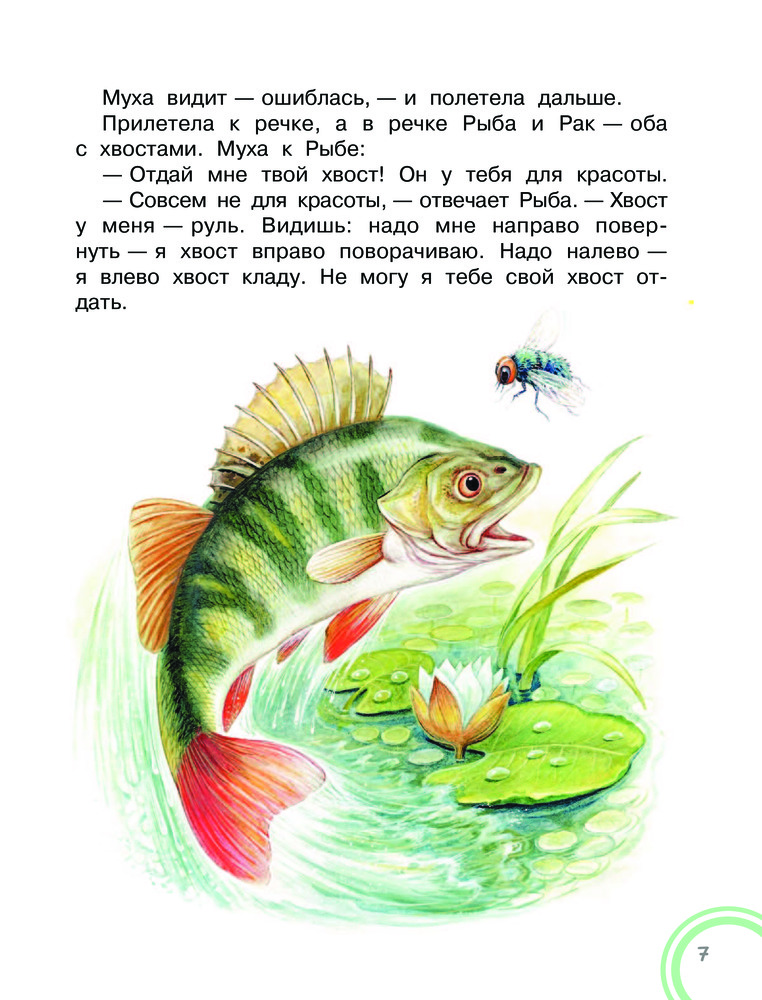 Муха видит — ошиблась, — и полетела дальше.

Прилетела к речке, а в речке Рыба и Рак — оба с хвостами. Муха к Рыбе:

— Отдай мне твой хвост! Он у тебя для красоты.

— Совсем не для красоты, — отвечает Рыба. — Хвост у меня — руль. Видишь: надо мне направо повернуть — я хвост вправо поворачиваю. Надо налево — я влево хвост кладу. Не могу я тебе свой хвост отдать.

7